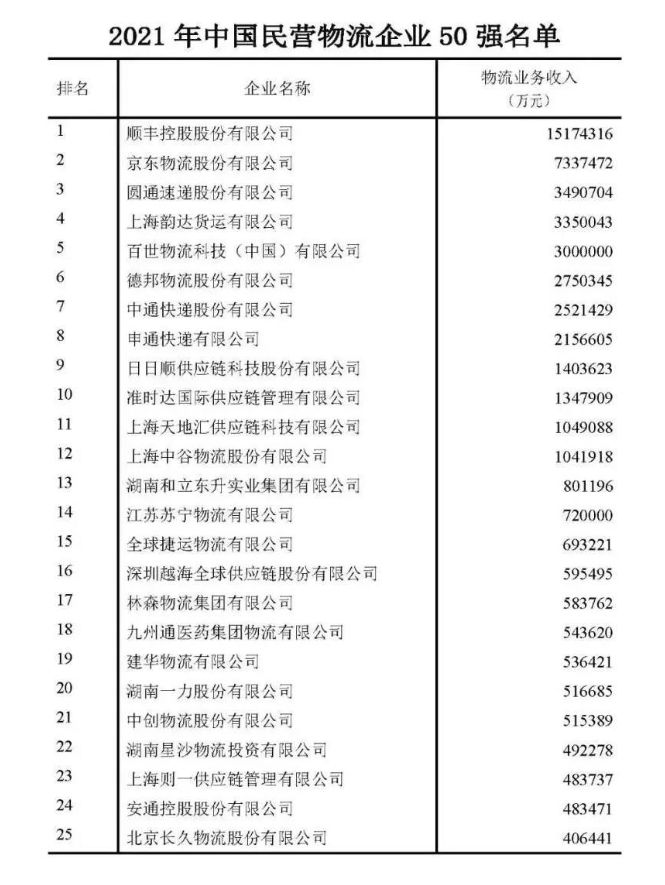 2021 年中国民营物流企业 50 强名单

| 排名 | 企业名称 | 物流业务收入（万元） |
|---|---|---|
| 1 | 顺丰控股股份有限公司 | 15174316 |
| 2 | 京东物流股份有限公司 | 7337472 |
| 3 | 圆通速递股份有限公司 | 3490704 |
| 4 | 上海韵达货运有限公司 | 3350043 |
| 5 | 百世物流科技（中国）有限公司 | 3000000 |
| 6 | 德邦物流股份有限公司 | 2750345 |
| 7 | 中通快递股份有限公司 | 2521429 |
| 8 | 申通快递有限公司 | 2156605 |
| 9 | 日日顺供应链科技股份有限公司 | 1403623 |
| 10 | 准时达国际供应链管理有限公司 | 1347909 |
| 11 | 上海天地汇供应链科技有限公司 | 1049088 |
| 12 | 上海中谷物流股份有限公司 | 1041918 |
| 13 | 湖南和立东升实业集团有限公司 | 801196 |
| 14 | 江苏苏宁物流有限公司 | 720000 |
| 15 | 全球捷运物流有限公司 | 693221 |
| 16 | 深圳越海全球供应链股份有限公司 | 595495 |
| 17 | 林森物流集团有限公司 | 583762 |
| 18 | 九州通医药集团物流有限公司 | 543620 |
| 19 | 建华物流有限公司 | 536421 |
| 20 | 湖南一力股份有限公司 | 516685 |
| 21 | 中创物流股份有限公司 | 515389 |
| 22 | 湖南星沙物流投资有限公司 | 492278 |
| 23 | 上海则一供应链管理有限公司 | 483737 |
| 24 | 安通控股股份有限公司 | 483471 |
| 25 | 北京长久物流股份有限公司 | 406441 |